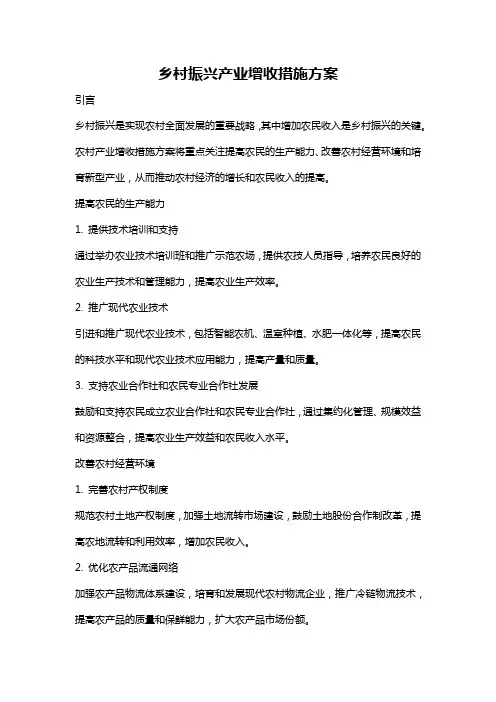 乡村振兴产业增收措施方案

引言

乡村振兴是实现农村全面发展的重要战略，其中增加农民收入是乡村振兴的关键。农村产业增收措施方案将重点关注提高农民的生产能力、改善农村经营环境和培育新型产业，从而推动农村经济的增长和农民收入的提高。

提高农民的生产能力

1. 提供技术培训和支持

通过举办农业技术培训班和推广示范农场，提供农技人员指导，培养农民良好的农业生产技术和管理能力，提高农业生产效率。

2. 推广现代农业技术

引进和推广现代农业技术，包括智能农机、温室种植、水肥一体化等，提高农民的科技水平和现代农业技术应用能力，提高产量和质量。

3. 支持农业合作社和农民专业合作社发展

鼓励和支持农民成立农业合作社和农民专业合作社，通过集约化管理、规模效益和资源整合，提高农业生产效益和农民收入水平。

改善农村经营环境

1. 完善农村产权制度

规范农村土地产权制度，加强土地流转市场建设，鼓励土地股份合作制改革，提高农地流转和利用效率，增加农民收入。

2. 优化农产品流通网络

加强农产品物流体系建设，培育和发展现代农村物流企业，推广冷链物流技术，提高农产品的质量和保鲜能力，扩大农产品市场份额。